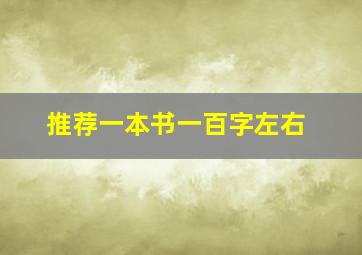 推荐一本书一百字左右